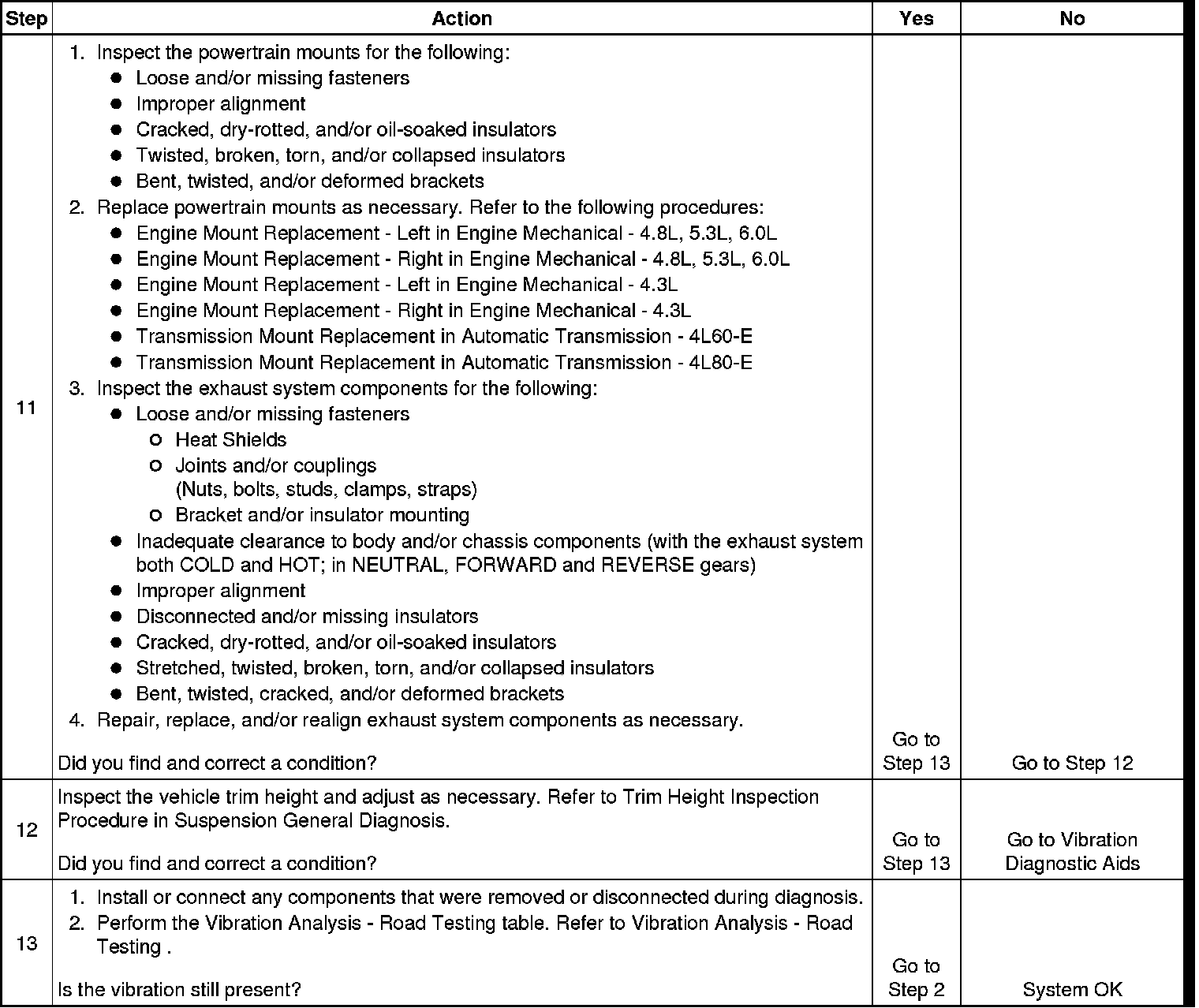 | Step | Action | Yes | No |
|---|---|---|---|
| 11 | 1. Inspect the powertrain mounts for the following: ● Loose and/or missing fasteners ● Improper alignment ● Cracked, dry-rotted, and/or oil-soaked insulators ● Twisted, broken, torn, and/or collapsed insulators ● Bent, twisted, and/or deformed brackets 2. Replace powertrain mounts as necessary. Refer to the following procedures: ● Engine Mount Replacement - Left in Engine Mechanical - 4.8L, 5.3L, 6.0L ● Engine Mount Replacement - Right in Engine Mechanical - 4.8L, 5.3L, 6.0L ● Engine Mount Replacement - Left in Engine Mechanical - 4.3L ● Engine Mount Replacement - Right in Engine Mechanical - 4.3L ● Transmission Mount Replacement in Automatic Transmission - 4L60-E ● Transmission Mount Replacement in Automatic Transmission - 4L80-E 3. Inspect the exhaust system components for the following: ● Loose and/or missing fasteners ○ Heat Shields ○ Joints and/or couplings (Nuts, bolts, studs, clamps, straps) ○ Bracket and/or insulator mounting ● Inadequate clearance to body and/or chassis components (with the exhaust system both COLD and HOT; in NEUTRAL, FORWARD and REVERSE gears) ● Improper alignment ● Disconnected and/or missing insulators ● Cracked, dry-rotted, and/or oil-soaked insulators ● Stretched, twisted, broken, torn, and/or collapsed insulators ● Bent, twisted, cracked, and/or deformed brackets 4. Repair, replace, and/or realign exhaust system components as necessary. Did you find and correct a condition? | Go to Step 13 | Go to Step 12 |
| 12 | Inspect the vehicle trim height and adjust as necessary. Refer to Trim Height Inspection Procedure in Suspension General Diagnosis. Did you find and correct a condition? | Go to Step 13 | Go to Vibration Diagnostic Aids |
| 13 | 1. Install or connect any components that were removed or disconnected during diagnosis. 2. Perform the Vibration Analysis - Road Testing table. Refer to Vibration Analysis - Road Testing . Is the vibration still present? | Go to Step 2 | System OK |